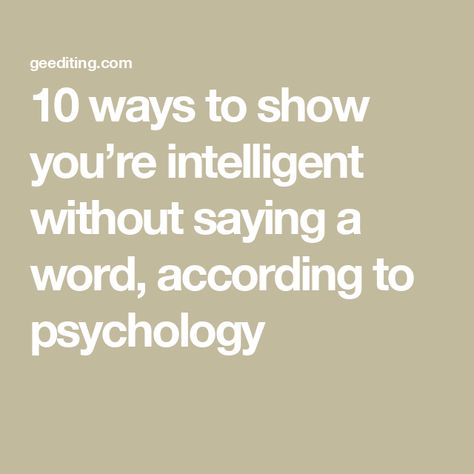 geediting.com

10 ways to show you’re intelligent without saying a word, according to psychology